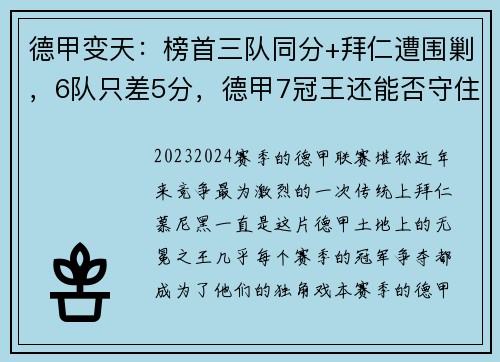 德甲变天：榜首三队同分+拜仁遭围剿，6队只差5分，德甲7冠王还能否守住

20232024赛季的德甲联赛堪称近年来竞争最为激烈的一次传统上拜仁慕尼黑一直是这片德甲土地上的无冕之王几乎每个赛季的冠军争夺都成为了他们的独角戏本赛季的德甲